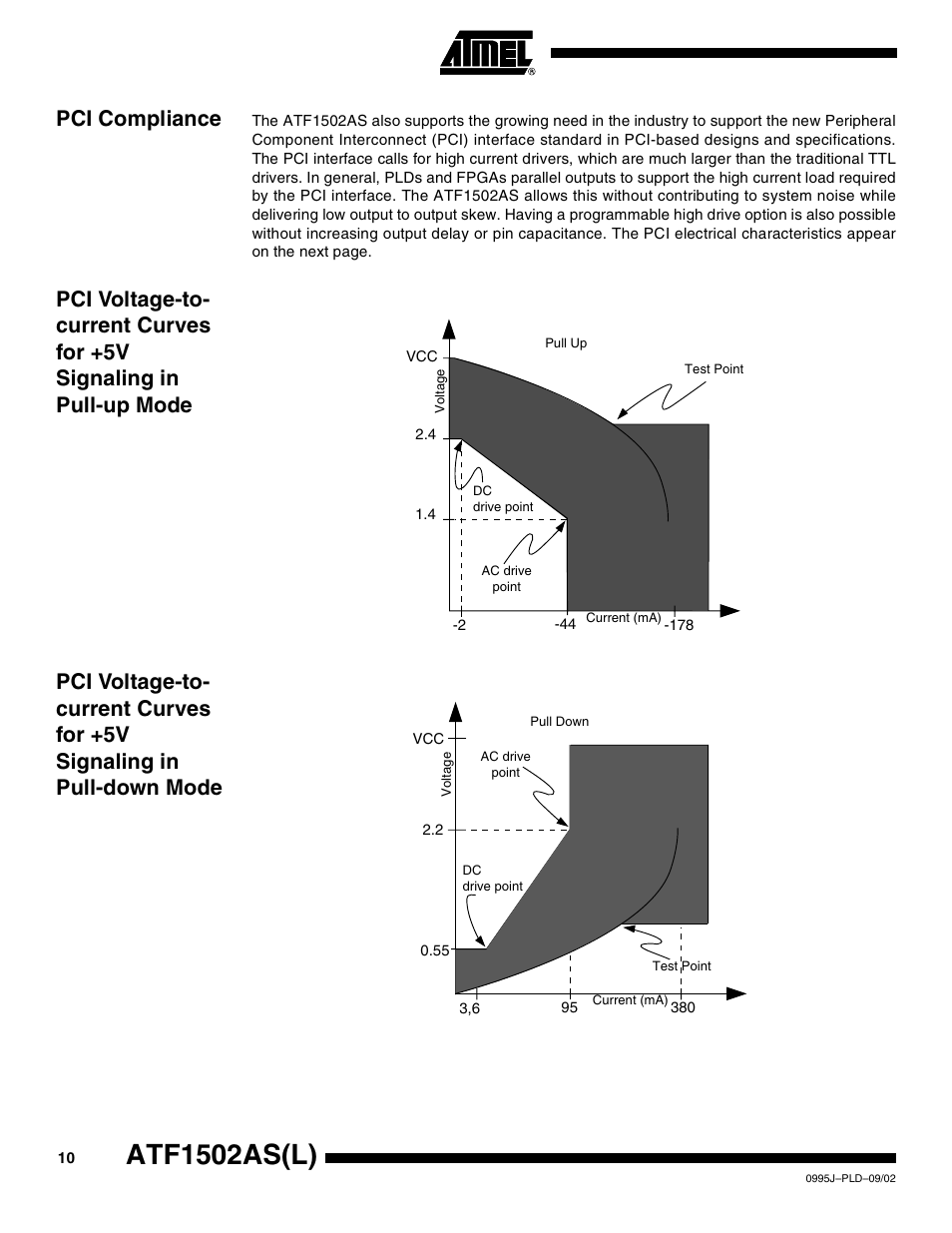 ATMEL®

PCI Compliance

The ATF1502AS also supports the growing need in the industry to support the new Peripheral Component Interconnect (PCI) interface standard in PCI-based designs and specifications. The PCI interface calls for high current drivers, which are much larger than the traditional TTL drivers. In general, PLDs and FPGAs parallel outputs to support the high current load required by the PCI interface. The ATF1502AS allows this without contributing to system noise while delivering low output to output skew. Having a programmable high drive option is also possible without increasing output delay or pin capacitance. The PCI electrical characteristics appear on the next page.

PCI Voltage-to-current Curves for +5V Signaling in Pull-up Mode

Pull Up
VCC
Voltage
Test Point
2.4
DC drive point
1.4
AC drive point
-2
-44
Current (mA)
-178

PCI Voltage-to-current Curves for +5V Signaling in Pull-down Mode

Pull Down
VCC
Voltage
AC drive point
2.2
DC drive point
0.55
Test Point
3,6
95
Current (mA)
380

10
ATF1502AS(L)
0995J–PLD–09/02